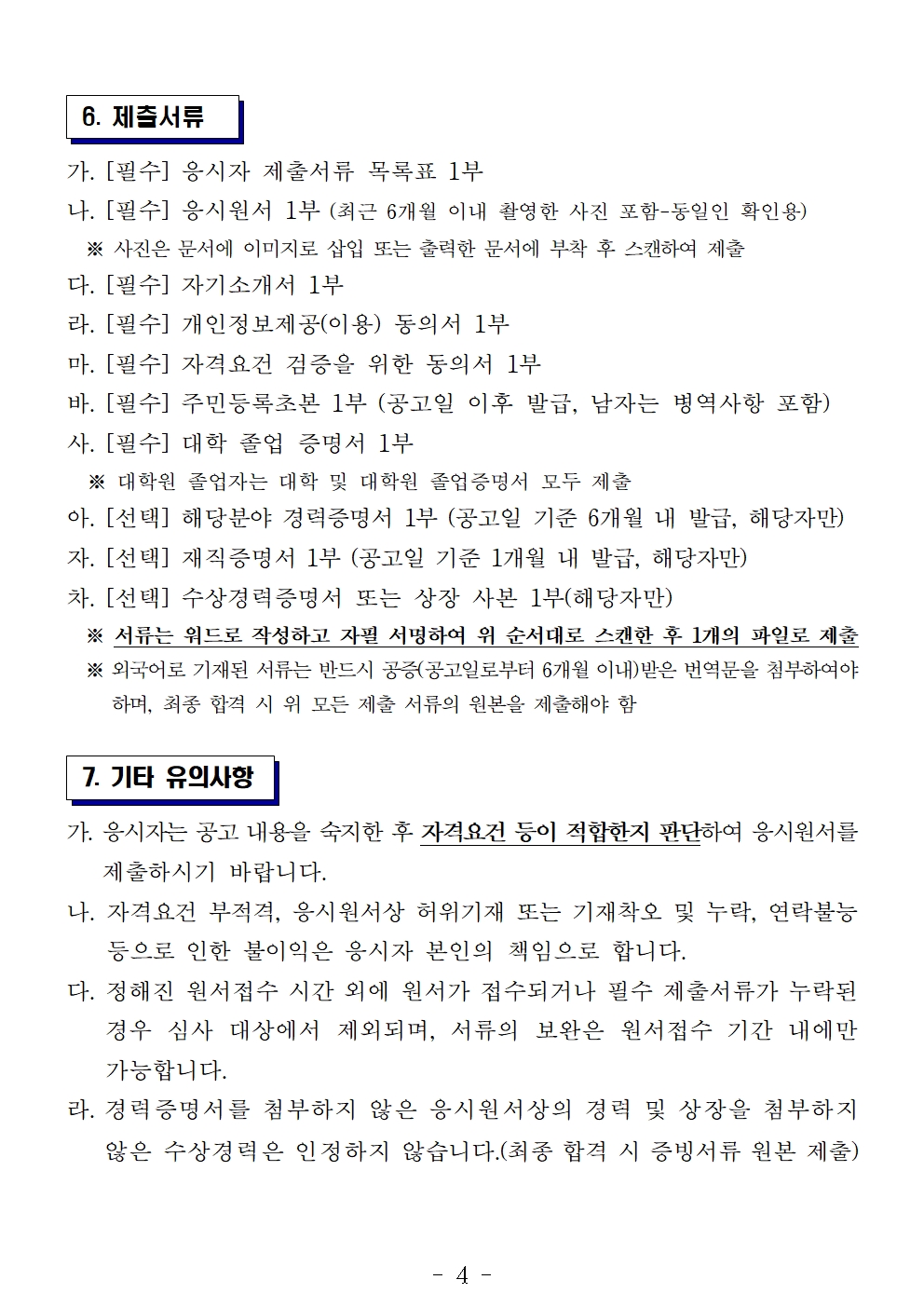 6. 제출서류

가. [필수] 응시자 제출서류 목록표 1부
나. [필수] 응시원서 1부 (최근 6개월 이내 촬영한 사진 포함-동일인 확인용)
※ 사진은 문서에 이미지로 삽입 또는 출력한 문서에 부착 후 스캔하여 제출
다. [필수] 자기소개서 1부
라. [필수] 개인정보제공(이용) 동의서 1부
마. [필수] 자격요건 검증을 위한 동의서 1부
바. [필수] 주민등록초본 1부 (공고일 이후 발급, 남자는 병역사항 포함)
사. [필수] 대학 졸업 증명서 1부
※ 대학원 졸업자는 대학 및 대학원 졸업증명서 모두 제출
아. [선택] 해당분야 경력증명서 1부 (공고일 기준 6개월 내 발급, 해당자만)
자. [선택] 재직증명서 1부 (공고일 기준 1개월 내 발급, 해당자만)
차. [선택] 수상경력증명서 또는 상장 사본 1부(해당자만)
※ 서류는 워드로 작성하고 자필 서명하여 위 순서대로 스캔한 후 1개의 파일로 제출
※ 외국어로 기재된 서류는 반드시 공증(공고일로부터 6개월 이내)받은 번역문을 첨부하여야 하며, 최종 합격 시 위 모든 제출 서류의 원본을 제출해야 함

7. 기타 유의사항

가. 응시자는 공고 내용을 숙지한 후 자격요건 등이 적합한지 판단하여 응시원서를 제출하시기 바랍니다.
나. 자격요건 부적격, 응시원서상 허위기재 또는 기재착오 및 누락, 연락불능 등으로 인한 불이익은 응시자 본인의 책임으로 합니다.
다. 정해진 원서접수 시간 외에 원서가 접수되거나 필수 제출서류가 누락된 경우 심사 대상에서 제외되며, 서류의 보완은 원서접수 기간 내에만 가능합니다.
라. 경력증명서를 첨부하지 않은 응시원서상의 경력 및 상장을 첨부하지 않은 수상경력은 인정하지 않습니다.(최종 합격 시 증빙서류 원본 제출)

- 4 -